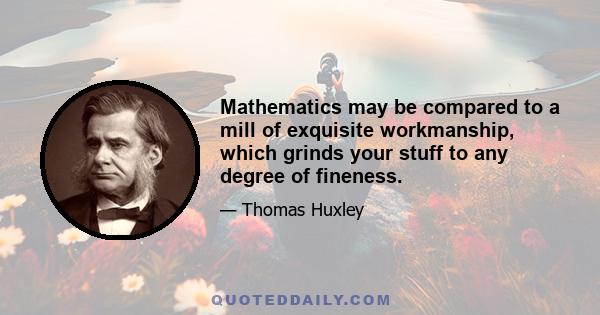 Mathematics may be compared to a mill of exquisite workmanship, which grinds your stuff to any degree of fineness.

— Thomas Huxley

QUOTEDDAILY.COM